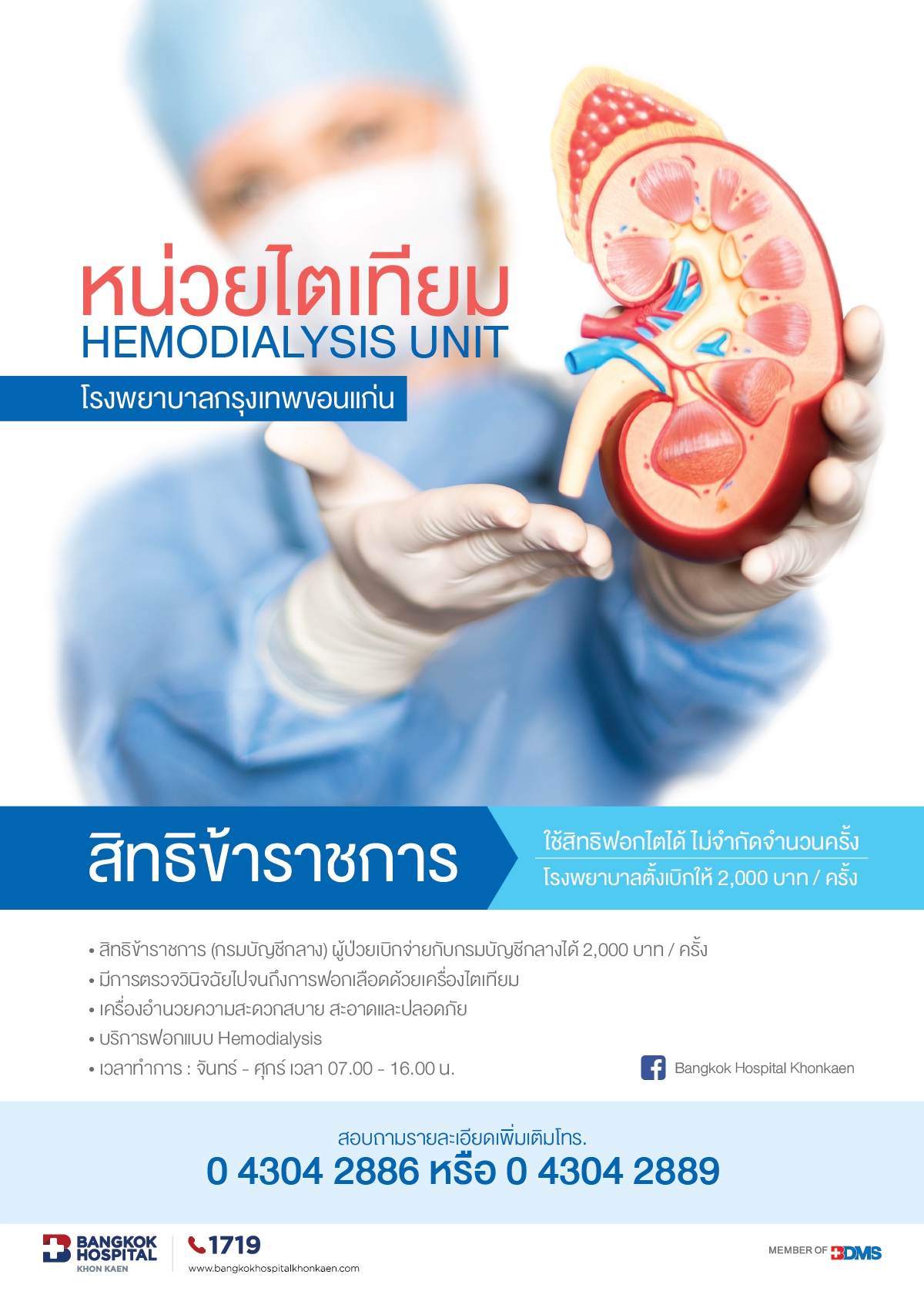 หน่วยไตเทียม
HEMODIALYSIS UNIT
โรงพยาบาลกรุงเทพขอนแก่น

สิทธิข้าราชการ

ใช้สิทธิฟอกไตได้ ไม่จำกัดจำนวนครั้ง
โรงพยาบาลตั้งเบิกให้ 2,000 บาท / ครั้ง

• สิทธิข้าราชการ (กรมบัญชีกลาง) ผู้ป่วยเบิกจ่ายกับกรมบัญชีกลางได้ 2,000 บาท / ครั้ง
• มีการตรวจวินิจฉัยไปจนถึงการฟอกเลือดด้วยเครื่องไตเทียม
• เครื่องอำนวยความสะดวกสบาย สะอาดและปลอดภัย
• บริการฟอกแบบ Hemodialysis
• เวลาทำการ : จันทร์ - ศุกร์ เวลา 07.00 - 16.00 น.

Bangkok Hospital Khonkaen

สอบถามรายละเอียดเพิ่มเติมโทร.
0 4304 2886 หรือ 0 4304 2889

BANGKOK HOSPITAL KHON KAEN
1719
www.bangkokhospitalkhonkaen.com
MEMBER OF BDMS